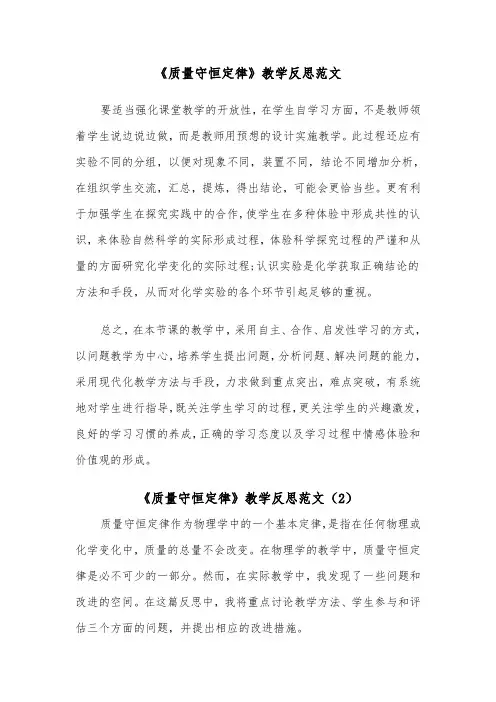 《质量守恒定律》教学反思范文

要适当强化课堂教学的开放性，在学生自学习方面，不是教师领着学生说边说边做，而是教师用预想的设计实施教学。此过程还应有实验不同的分组，以便对现象不同，装置不同，结论不同增加分析，在组织学生交流，汇总，提炼，得出结论，可能会更恰当些。更有利于加强学生在探究实践中的合作，使学生在多种体验中形成共性的认识，来体验自然科学的实际形成过程，体验科学探究过程的严谨和从量的方面研究化学变化的实际过程；认识实验是化学获取正确结论的方法和手段，从而对化学实验的各个环节引起足够的重视。

总之，在本节课的教学中，采用自主、合作、启发性学习的方式，以问题教学为中心，培养学生提出问题，分析问题、解决问题的能力，采用现代化教学方法与手段，力求做到重点突出，难点突破，有系统地对学生进行指导，既关注学生学习的过程，更关注学生的兴趣激发，良好的学习习惯的养成，正确的学习态度以及学习过程中情感体验和价值观的形成。

《质量守恒定律》教学反思范文（2）

质量守恒定律作为物理学中的一个基本定律，是指在任何物理或化学变化中，质量的总量不会改变。在物理学的教学中，质量守恒定律是必不可少的一部分。然而，在实际教学中，我发现了一些问题和改进的空间。在这篇反思中，我将重点讨论教学方法、学生参与和评估三个方面的问题，并提出相应的改进措施。